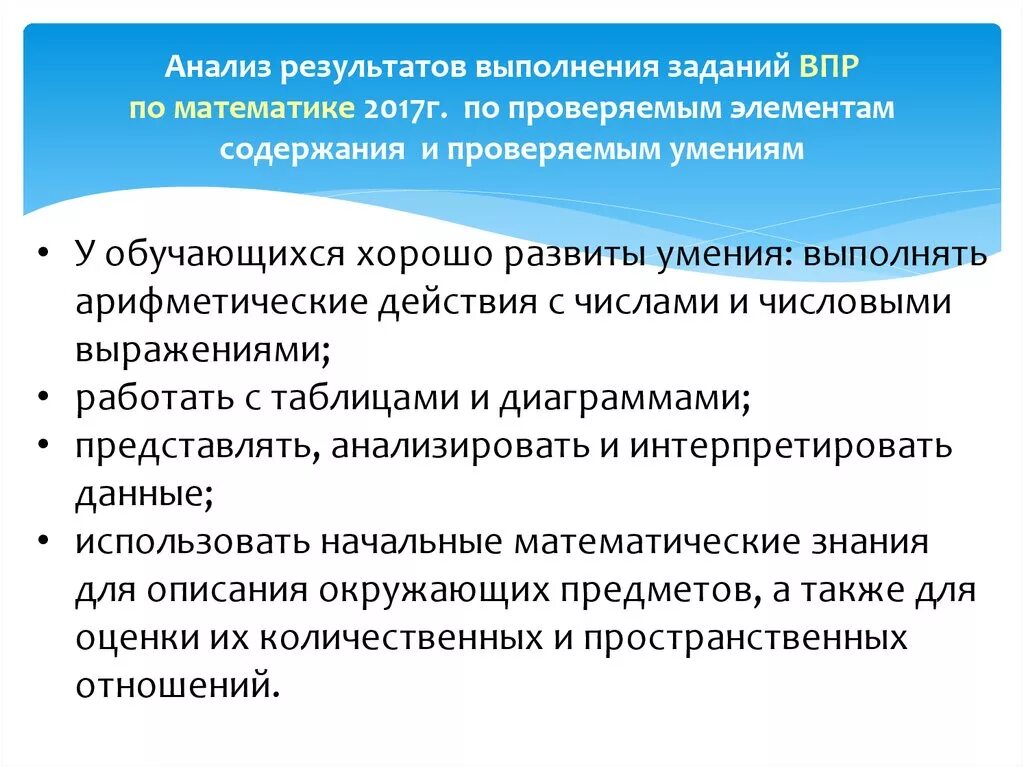 Анализ результатов выполнения заданий ВПР по математике 2017г. по проверяемым элементам содержания и проверяемым умениям

• У обучающихся хорошо развиты умения: выполнять арифметические действия с числами и числовыми выражениями;
• работать с таблицами и диаграммами;
• представлять, анализировать и интерпретировать данные;
• использовать начальные математические знания для описания окружающих предметов, а также для оценки их количественных и пространственных отношений.